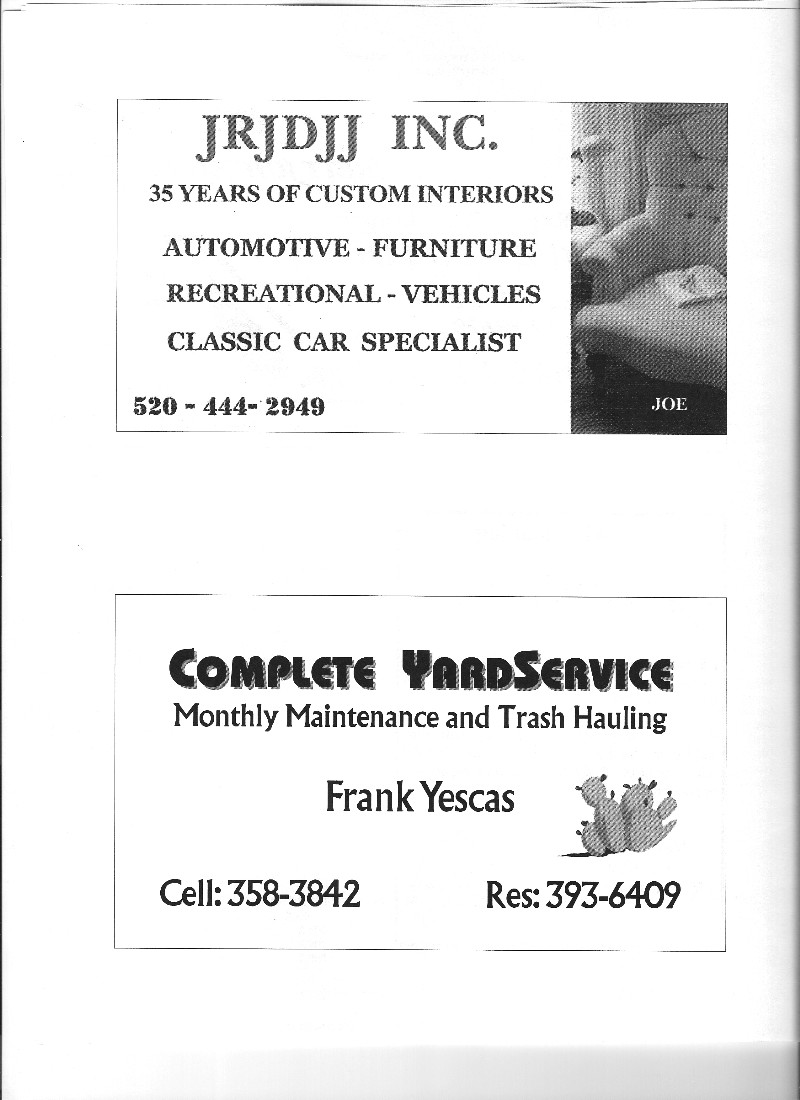 JRJDJJ INC.
35 YEARS OF CUSTOM INTERIORS
AUTOMOTIVE - FURNITURE
RECREATIONAL - VEHICLES
CLASSIC CAR SPECIALIST
520 - 444- 2949
JOE

COMPLETE YARDSERVICE
Monthly Maintenance and Trash Hauling
Frank Yescas
Cell: 358-3842
Res: 393-6409